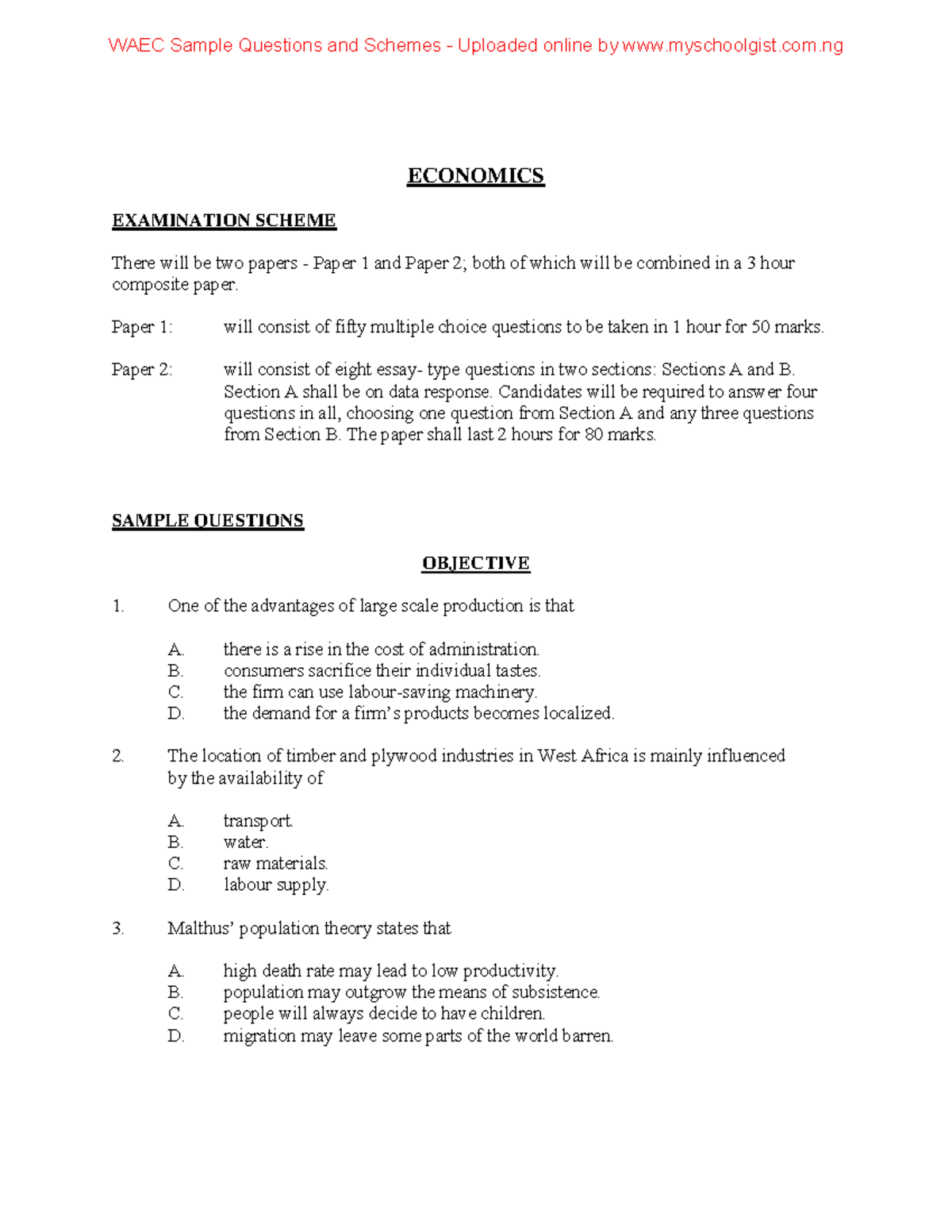 WAEC Sample Questions and Schemes - Uploaded online by www.myschoolgist.com.ng

ECONOMICS

EXAMINATION SCHEME

There will be two papers - Paper 1 and Paper 2; both of which will be combined in a 3 hour composite paper.

Paper 1: will consist of fifty multiple choice questions to be taken in 1 hour for 50 marks.

Paper 2: will consist of eight essay- type questions in two sections: Sections A and B. Section A shall be on data response. Candidates will be required to answer four questions in all, choosing one question from Section A and any three questions from Section B. The paper shall last 2 hours for 80 marks.

SAMPLE QUESTIONS

OBJECTIVE

1. One of the advantages of large scale production is that

A. there is a rise in the cost of administration.
B. consumers sacrifice their individual tastes.
C. the firm can use labour-saving machinery.
D. the demand for a firm's products becomes localized.

2. The location of timber and plywood industries in West Africa is mainly influenced by the availability of

A. transport.
B. water.
C. raw materials.
D. labour supply.

3. Malthus' population theory states that

A. high death rate may lead to low productivity.
B. population may outgrow the means of subsistence.
C. people will always decide to have children.
D. migration may leave some parts of the world barren.